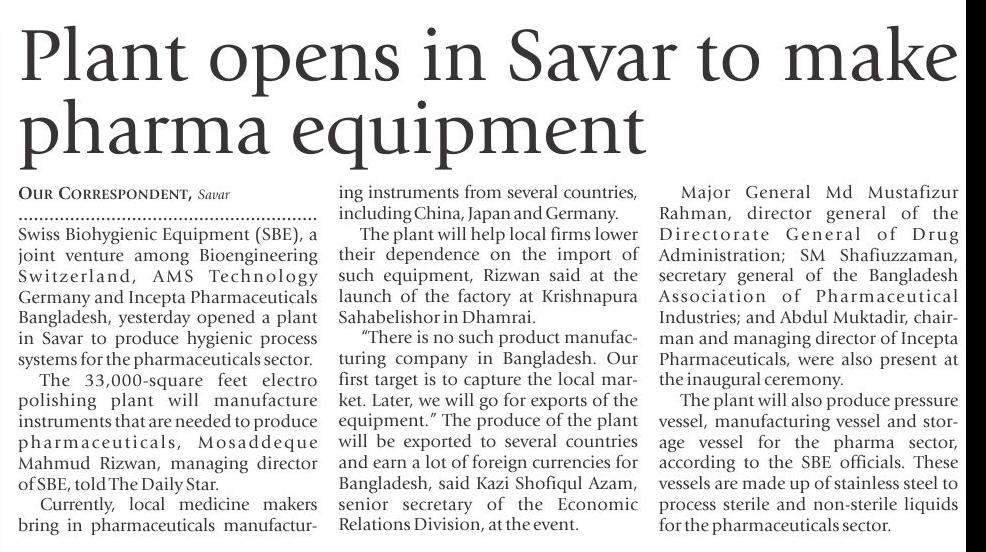 Plant opens in Savar to make pharma equipment

OUR CORRESPONDENT, Savar

Swiss Biohygienic Equipment (SBE), a joint venture among Bioengineering Switzerland, AMS Technology Germany and Incepta Pharmaceuticals Bangladesh, yesterday opened a plant in Savar to produce hygienic process systems for the pharmaceuticals sector.

The 33,000-square feet electro polishing plant will manufacture instruments that are needed to produce pharmaceuticals, Mosaddeque Mahmud Rizwan, managing director of SBE, told The Daily Star.

Currently, local medicine makers bring in pharmaceuticals manufacturing instruments from several countries, including China, Japan and Germany.

The plant will help local firms lower their dependence on the import of such equipment, Rizwan said at the launch of the factory at Krishnapura Sahabelishor in Dhamrai.

"There is no such product manufacturing company in Bangladesh. Our first target is to capture the local market. Later, we will go for exports of the equipment." The produce of the plant will be exported to several countries and earn a lot of foreign currencies for Bangladesh, said Kazi Shofiqul Azam, senior secretary of the Economic Relations Division, at the event.

Major General Md Mustafizur Rahman, director general of the Directorate General of Drug Administration; SM Shafiuzzaman, secretary general of the Bangladesh Association of Pharmaceutical Industries; and Abdul Muktadir, chairman and managing director of Incepta Pharmaceuticals, were also present at the inaugural ceremony.

The plant will also produce pressure vessel, manufacturing vessel and storage vessel for the pharma sector, according to the SBE officials. These vessels are made up of stainless steel to process sterile and non-sterile liquids for the pharmaceuticals sector.